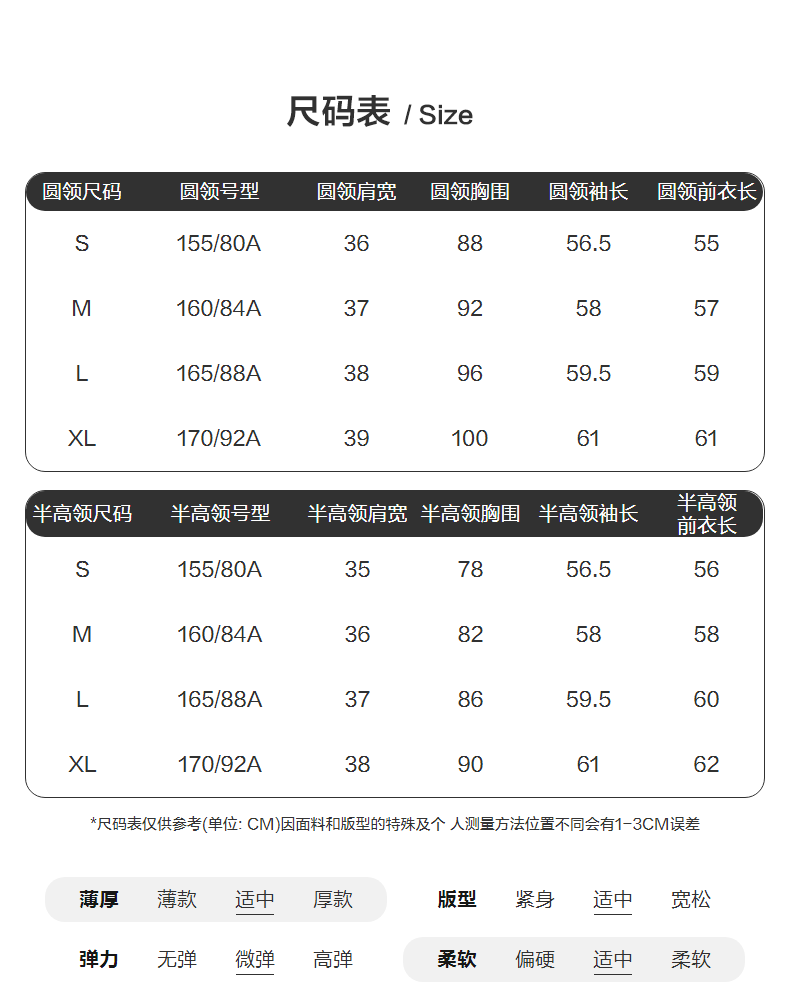 尺码表 / Size

| 圆领尺码 | 圆领号型 | 圆领肩宽 | 圆领胸围 | 圆领袖长 | 圆领前衣长 |
|---|---|---|---|---|---|
| S | 155/80A | 36 | 88 | 56.5 | 55 |
| M | 160/84A | 37 | 92 | 58 | 57 |
| L | 165/88A | 38 | 96 | 59.5 | 59 |
| XL | 170/92A | 39 | 100 | 61 | 61 |

| 半高领尺码 | 半高领号型 | 半高领肩宽 | 半高领胸围 | 半高领袖长 | 半高领前衣长 |
|---|---|---|---|---|---|
| S | 155/80A | 35 | 78 | 56.5 | 56 |
| M | 160/84A | 36 | 82 | 58 | 58 |
| L | 165/88A | 37 | 86 | 59.5 | 60 |
| XL | 170/92A | 38 | 90 | 61 | 62 |

*尺码表仅供参考(单位: CM)因面料和版型的特殊及个 人测量方法位置不同会有1-3CM误差

薄厚 薄款 适中 厚款

版型 紧身 适中 宽松

弹力 无弹 微弹 高弹

柔软 偏硬 适中 柔软